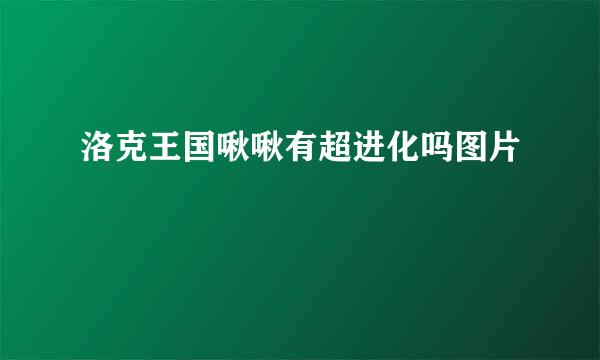 洛克王国啾啾有超进化吗图片